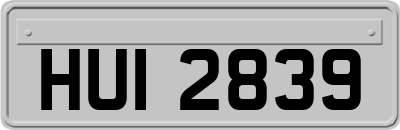 HUI 2839